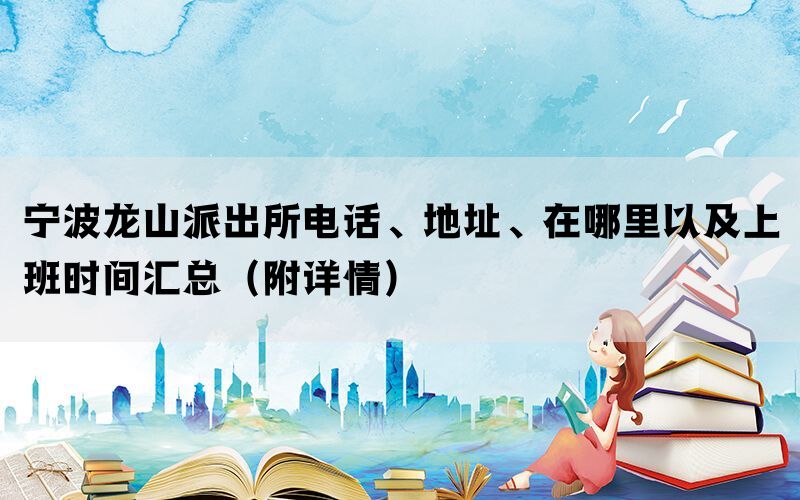 宁波龙山派出所电话、地址、在哪里以及上班时间汇总（附详情）